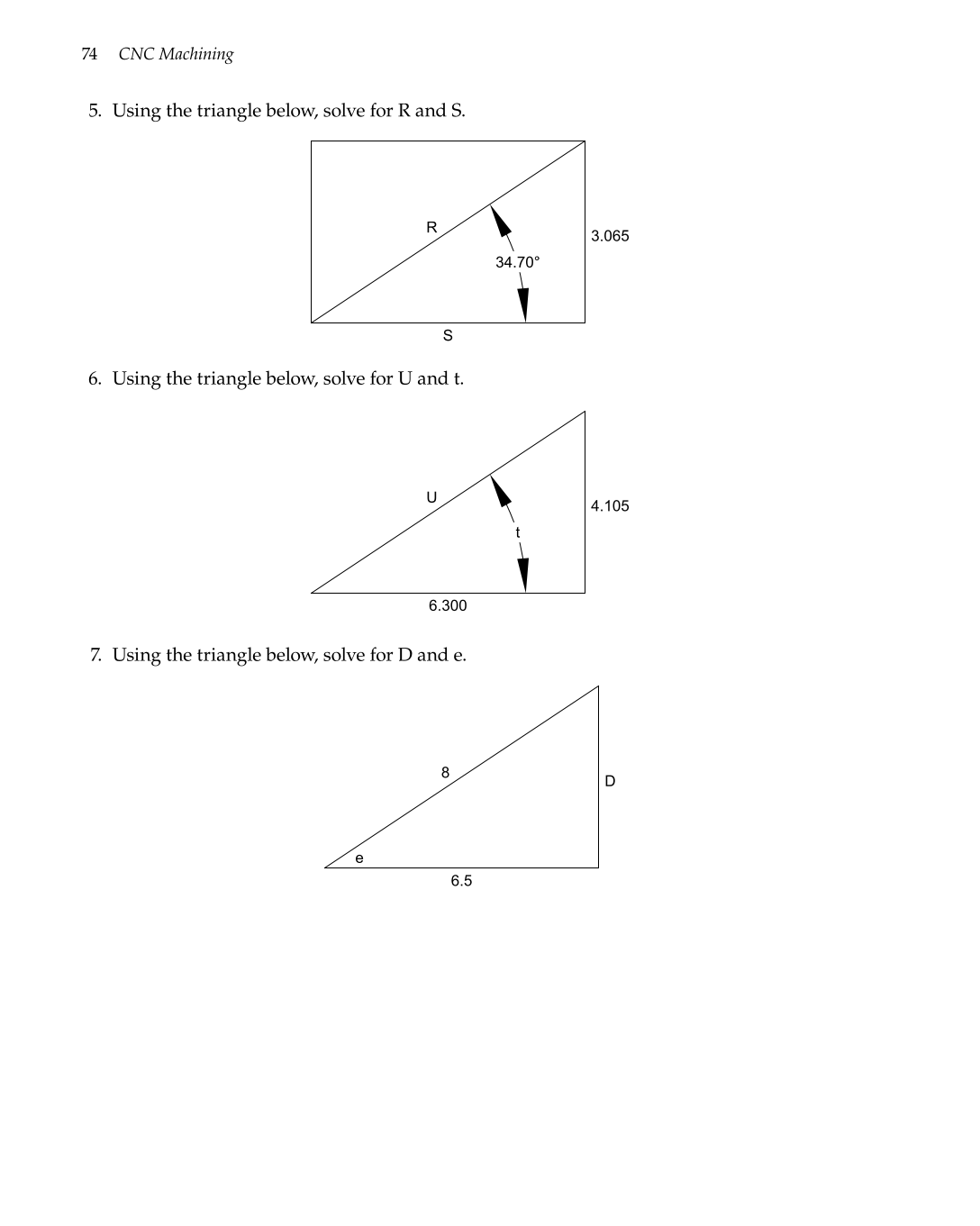 74 CNC Machining

5. Using the triangle below, solve for R and S.

R

3.065

34.70°

S

6. Using the triangle below, solve for U and t.

U

4.105

t

6.300

7. Using the triangle below, solve for D and e.

8

D

e

6.5